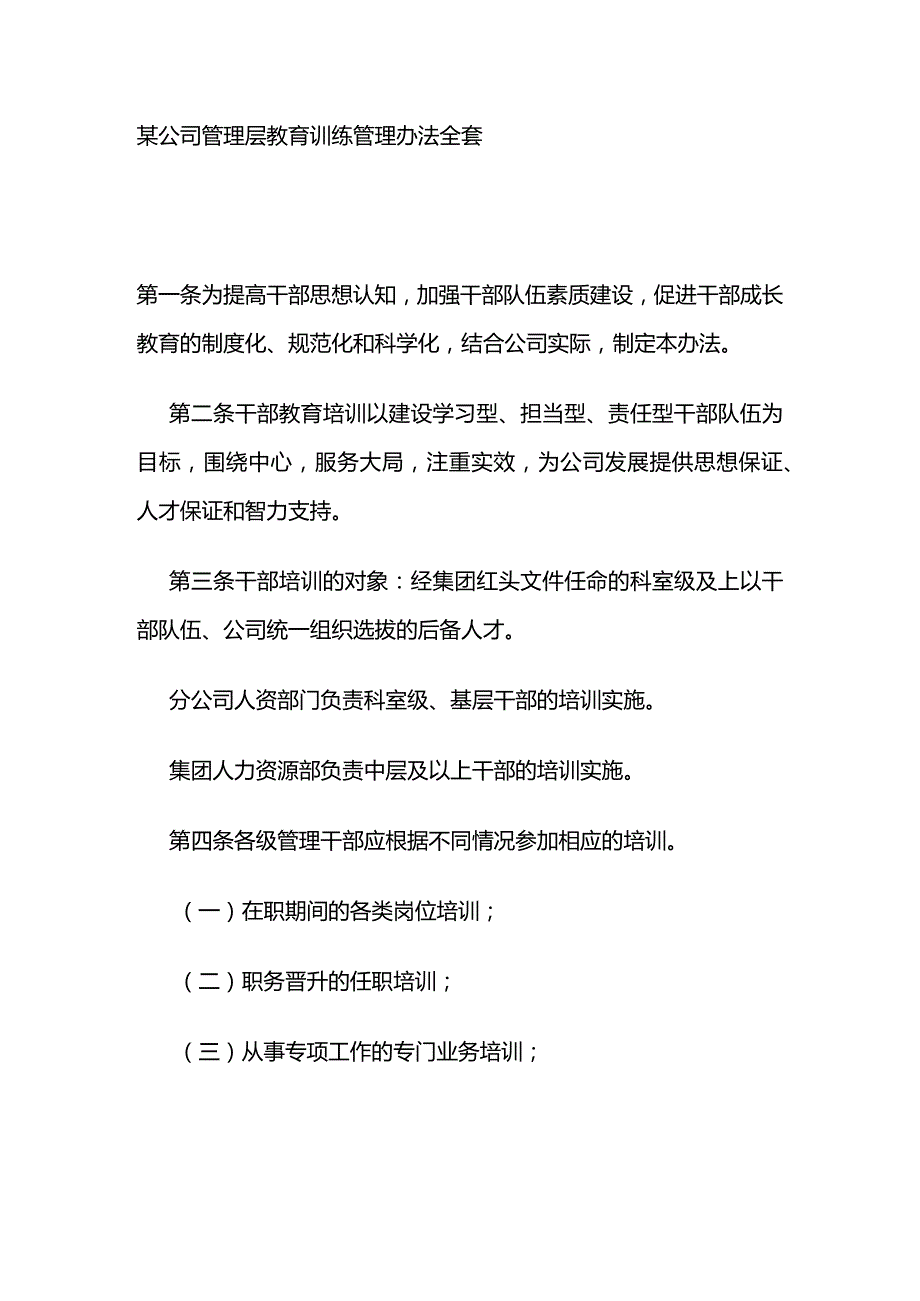 某公司管理层教育训练管理办法全套

第一条为提高干部思想认知，加强干部队伍素质建设，促进干部成长教育的制度化、规范化和科学化，结合公司实际，制定本办法。

第二条干部教育培训以建设学习型、担当型、责任型干部队伍为目标，围绕中心，服务大局，注重实效，为公司发展提供思想保证、人才保证和智力支持。

第三条干部培训的对象：经集团红头文件任命的科室级及上以干部队伍、公司统一组织选拔的后备人才。

分公司人资部门负责科室级、基层干部的培训实施。

集团人力资源部负责中层及以上干部的培训实施。

第四条各级管理干部应根据不同情况参加相应的培训。

（一）在职期间的各类岗位培训；

（二）职务晋升的任职培训；

（三）从事专项工作的专门业务培训；